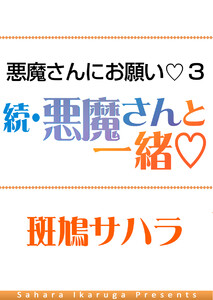 悪魔さんにお願い♡３

続・悪魔さんと一緒♡

斑鳩サハラ

Sahara Ikaruga Presents